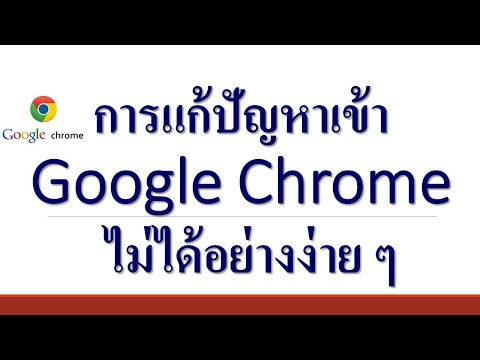 Google chrome

การแก้ปัญหาเข้า

Google Chrome

ไม่ได้อย่างง่าย ๆ